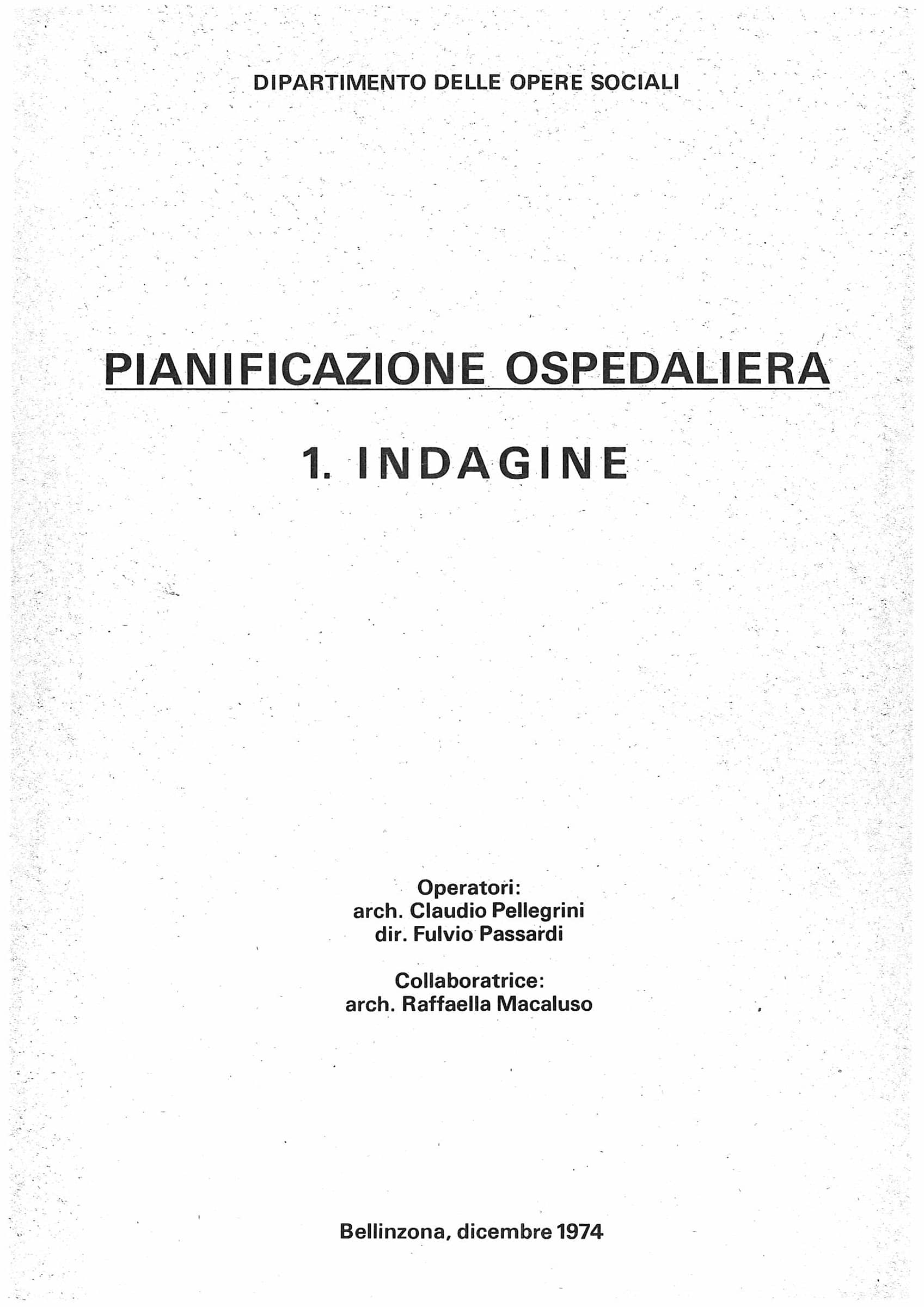 DIPARTIMENTO DELLE OPERE SOCIALI

PIANIFICAZIONE OSPEDALIERA

1. INDAGINE

Operatori:
arch. Claudio Pellegrini
dir. Fulvio Passardi

Collaboratrice:
arch. Raffaella Macaluso

Bellinzona, dicembre 1974